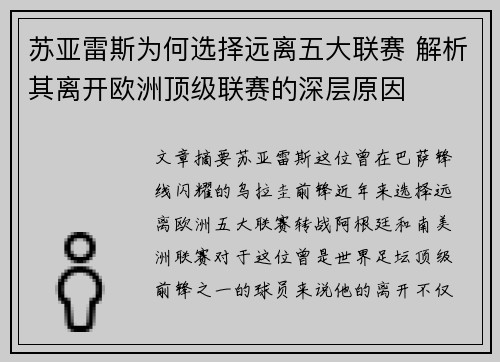 苏亚雷斯为何选择远离五大联赛 解析其离开欧洲顶级联赛的深层原因

文章摘要苏亚雷斯这位曾在巴萨锋线闪耀的乌拉圭前锋近年来选择远离欧洲五大联赛转战阿根廷和南美洲联赛对于这位曾是世界足坛顶级前锋之一的球员来说他的离开不仅